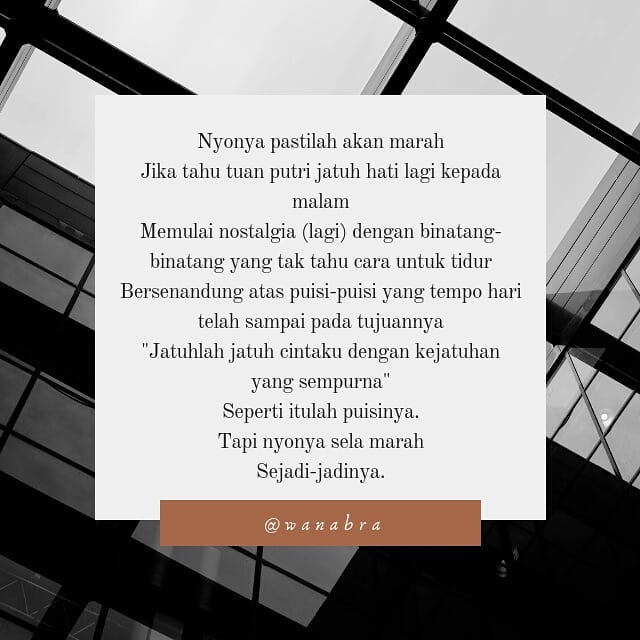 Nyonya pastilah akan marah
Jika tahu tuan putri jatuh hati lagi kepada malam
Memulai nostalgia (lagi) dengan binatang-binatang yang tak tahu cara untuk tidur
Bersenandung atas puisi-puisi yang tempo hari telah sampai pada tujuannya
"Jatuhlah jatuh cintaku dengan kejatuhan yang sempurna"
Seperti itulah puisinya.
Tapi nyonya sela marah
Sejadi-jadinya.

@wanabra